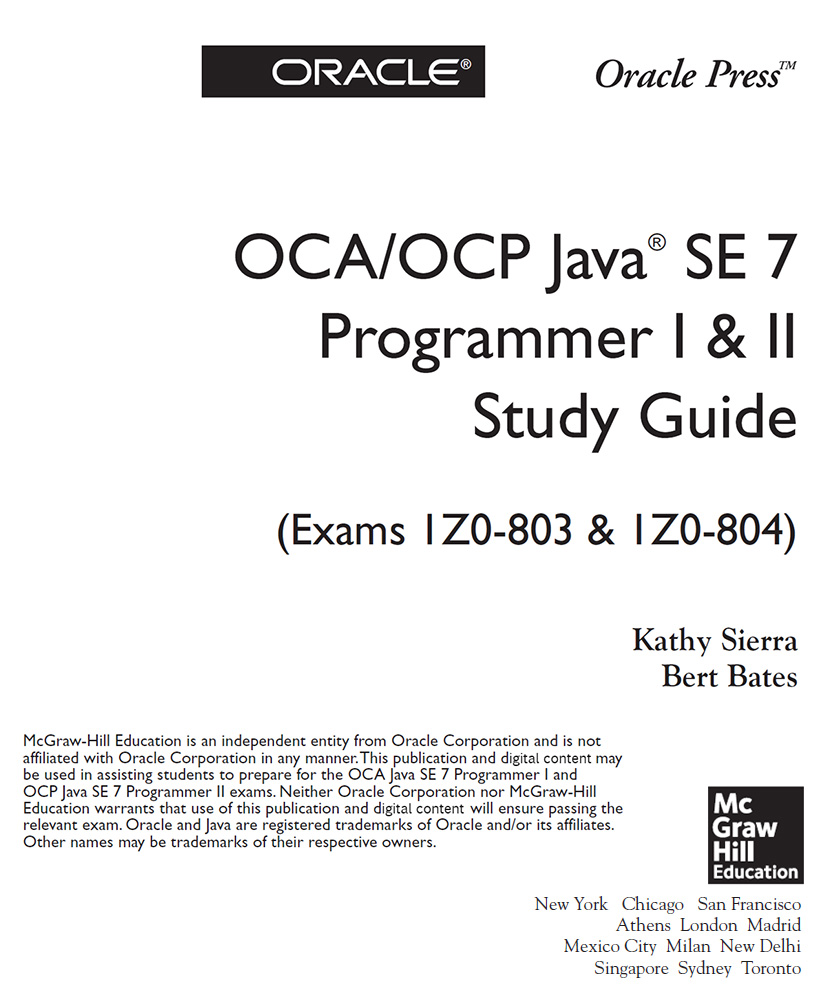 ORACLE®

Oracle Press™

OCA/OCP Java® SE 7
Programmer I & II
Study Guide

(Exams 1Z0-803 & 1Z0-804)

Kathy Sierra
Bert Bates

McGraw-Hill Education is an independent entity from Oracle Corporation and is not affiliated with Oracle Corporation in any manner. This publication and digital content may be used in assisting students to prepare for the OCA Java SE 7 Programmer I and OCP Java SE 7 Programmer II exams. Neither Oracle Corporation nor McGraw-Hill Education warrants that use of this publication and digital content will ensure passing the relevant exam. Oracle and Java are registered trademarks of Oracle and/or its affiliates. Other names may be trademarks of their respective owners.

Mc
Graw
Hill
Education

New York Chicago San Francisco
Athens London Madrid
Mexico City Milan New Delhi
Singapore Sydney Toronto